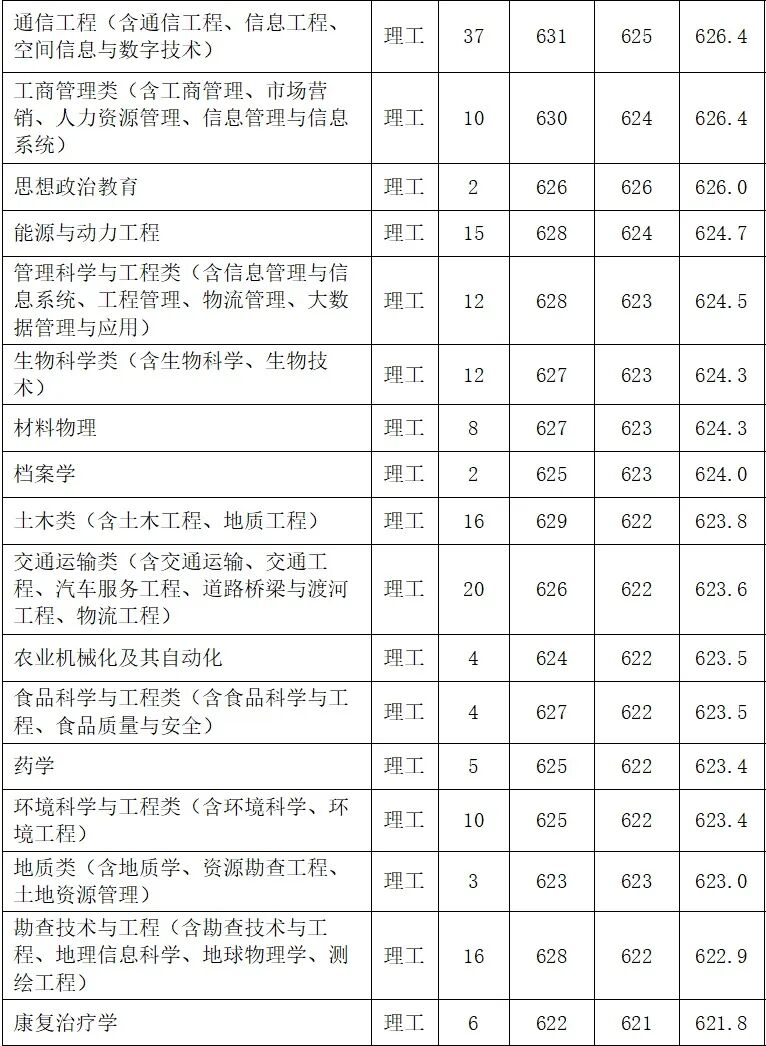 | 通信工程（含通信工程、信息工程、空间信息与数字技术） | 理工 | 37 | 631 | 625 | 626.4 |
|---|---|---|---|---|---|
| 工商管理类（含工商管理、市场营销、人力资源管理、信息管理与信息系统） | 理工 | 10 | 630 | 624 | 626.4 |
| 思想政治教育 | 理工 | 2 | 626 | 626 | 626.0 |
| 能源与动力工程 | 理工 | 15 | 628 | 624 | 624.7 |
| 管理科学与工程类（含信息管理与信息系统、工程管理、物流管理、大数据管理与应用） | 理工 | 12 | 628 | 623 | 624.5 |
| 生物科学类（含生物科学、生物技术） | 理工 | 12 | 627 | 623 | 624.3 |
| 材料物理 | 理工 | 8 | 627 | 623 | 624.3 |
| 档案学 | 理工 | 2 | 625 | 623 | 624.0 |
| 土木类（含土木工程、地质工程） | 理工 | 16 | 629 | 622 | 623.8 |
| 交通运输类（含交通运输、交通工程、汽车服务工程、道路桥梁与渡河工程、物流工程） | 理工 | 20 | 626 | 622 | 623.6 |
| 农业机械化及其自动化 | 理工 | 4 | 624 | 622 | 623.5 |
| 食品科学与工程类（含食品科学与工程、食品质量与安全） | 理工 | 4 | 627 | 622 | 623.5 |
| 药学 | 理工 | 5 | 625 | 622 | 623.4 |
| 环境科学与工程类（含环境科学、环境工程） | 理工 | 10 | 625 | 622 | 623.4 |
| 地质类（含地质学、资源勘查工程、土地资源管理） | 理工 | 3 | 623 | 623 | 623.0 |
| 勘查技术与工程（含勘查技术与工程、地理信息科学、地球物理学、测绘工程） | 理工 | 16 | 628 | 622 | 622.9 |
| 康复治疗学 | 理工 | 6 | 622 | 621 | 621.8 |